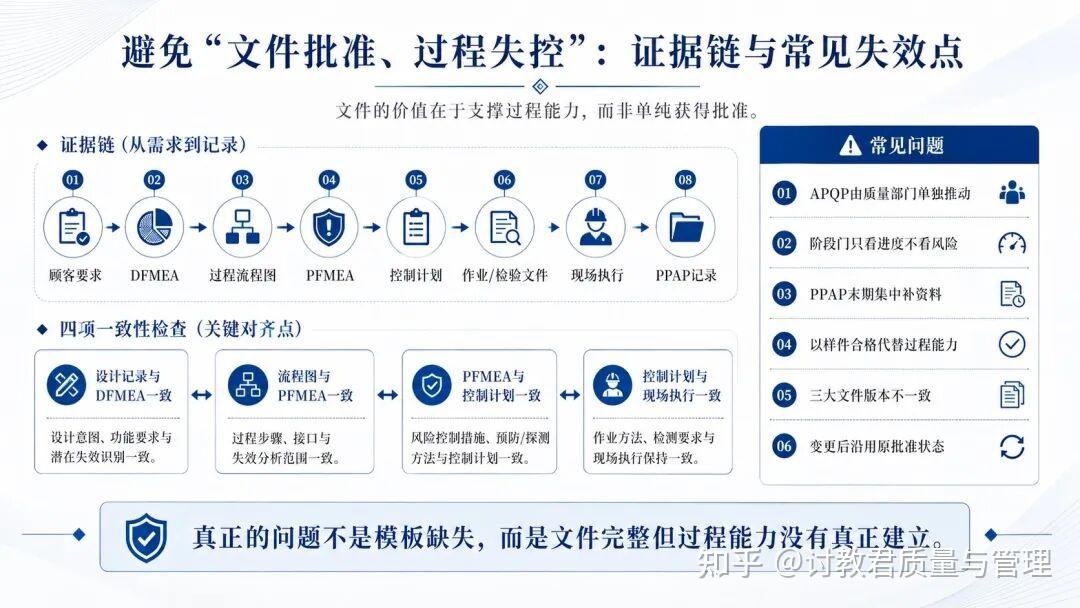 避免“文件批准、过程失控”：证据链与常见失效点

文件的价值在于支撑过程能力，而非单纯获得批准。

证据链（从需求到记录）

01 顾客要求
02 DFMEA
03 过程流程图
04 PFMEA
05 控制计划
06 作业/检验文件
07 现场执行
08 PPAP记录

四项一致性检查（关键对齐点）

设计记录与DFMEA一致
设计意图、功能要求与潜在失效识别一致。

流程图与PFMEA一致
过程步骤、接口与失效分析范围一致。

PFMEA与控制计划一致
风险控制措施、预防/探测方法与控制计划一致。

控制计划与现场执行一致
作业方法、检测要求与现场执行保持一致。

常见问题

01 APQP由质量部门单独推动
02 阶段门只看进度不看风险
03 PPAP末期集中补资料
04 以样件合格代替过程能力
05 三大文件版本不一致
06 变更后沿用原批准状态

真正的问题不是模板缺失，而是文件完整但过程能力没有真正建立。

知乎 @讨教君质量与管理